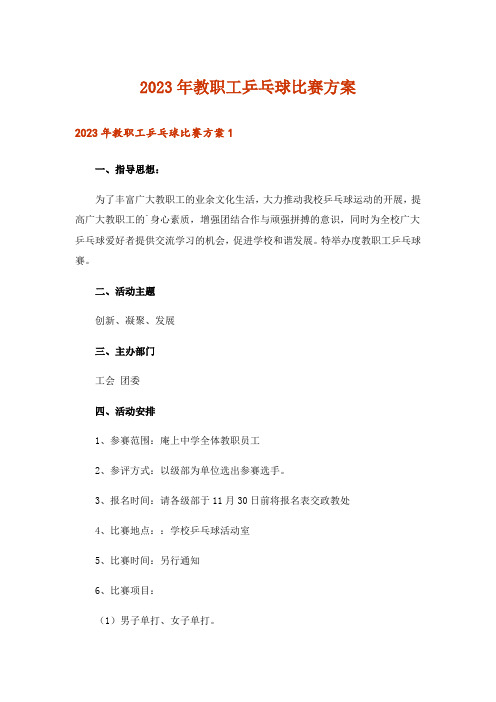 2023年教职工乒乓球比赛方案

2023年教职工乒乓球比赛方案1

一、指导思想：

为了丰富广大教职工的业余文化生活，大力推动我校乒乓球运动的开展，提高广大教职工的`身心素质，增强团结合作与顽强拼搏的意识，同时为全校广大乒乓球爱好者提供交流学习的机会，促进学校和谐发展。特举办度教职工乒乓球赛。

二、活动主题

创新、凝聚、发展

三、主办部门

工会 团委

四、活动安排

1、参赛范围：庵上中学全体教职员工

2、参评方式：以级部为单位选出参赛选手。

3、报名时间：请各级部于11月30日前将报名表交政教处

4、比赛地点：：学校乒乓球活动室

5、比赛时间：另行通知

6、比赛项目：

（1）男子单打、女子单打。